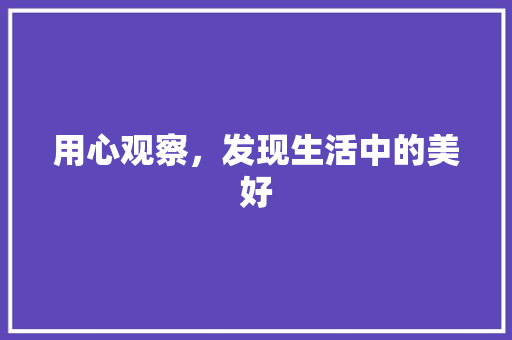 用心观察，发现生活中的美好